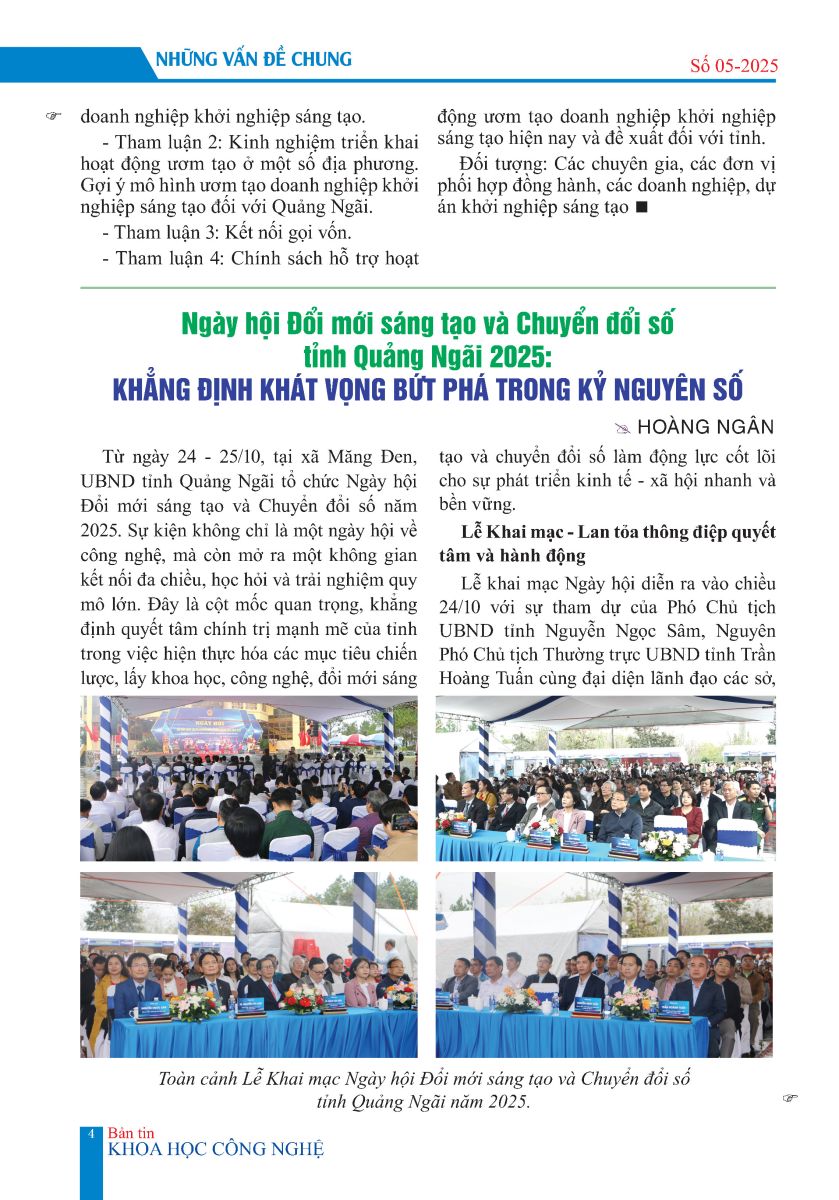 NHỮNG VẤN ĐỀ CHUNG

Số 05-2025

doanh nghiệp khởi nghiệp sáng tạo.

- Tham luận 2: Kinh nghiệm triển khai hoạt động ươm tạo ở một số địa phương. Gợi ý mô hình ươm tạo doanh nghiệp khởi nghiệp sáng tạo đối với Quảng Ngãi.

- Tham luận 3: Kết nối gọi vốn.

- Tham luận 4: Chính sách hỗ trợ hoạt động ươm tạo doanh nghiệp khởi nghiệp sáng tạo hiện nay và đề xuất đối với tỉnh.

Đối tượng: Các chuyên gia, các đơn vị phối hợp đồng hành, các doanh nghiệp, dự án khởi nghiệp sáng tạo ■

Ngày hội Đổi mới sáng tạo và Chuyển đổi số tỉnh Quảng Ngãi 2025:
KHẲNG ĐỊNH KHÁT VỌNG BỨT PHÁ TRONG KỶ NGUYÊN SỐ

HOÀNG NGÂN

Từ ngày 24 - 25/10, tại xã Măng Đen, UBND tỉnh Quảng Ngãi tổ chức Ngày hội Đổi mới sáng tạo và Chuyển đổi số năm 2025. Sự kiện không chỉ là một ngày hội về công nghệ, mà còn mở ra một không gian kết nối đa chiều, học hỏi và trải nghiệm quy mô lớn. Đây là cột mốc quan trọng, khẳng định quyết tâm chính trị mạnh mẽ của tỉnh trong việc hiện thực hóa các mục tiêu chiến lược, lấy khoa học, công nghệ, đổi mới sáng tạo và chuyển đổi số làm động lực cốt lõi cho sự phát triển kinh tế - xã hội nhanh và bền vững.

Lễ Khai mạc - Lan tỏa thông điệp quyết tâm và hành động

Lễ khai mạc Ngày hội diễn ra vào chiều 24/10 với sự tham dự của Phó Chủ tịch UBND tỉnh Nguyễn Ngọc Sâm, Nguyên Phó Chủ tịch Thường trực UBND tỉnh Trần Hoàng Tuấn cùng đại diện lãnh đạo các sở,

Toàn cảnh Lễ Khai mạc Ngày hội Đổi mới sáng tạo và Chuyển đổi số tỉnh Quảng Ngãi năm 2025.

4 Bản tin
KHOA HỌC CÔNG NGHỆ